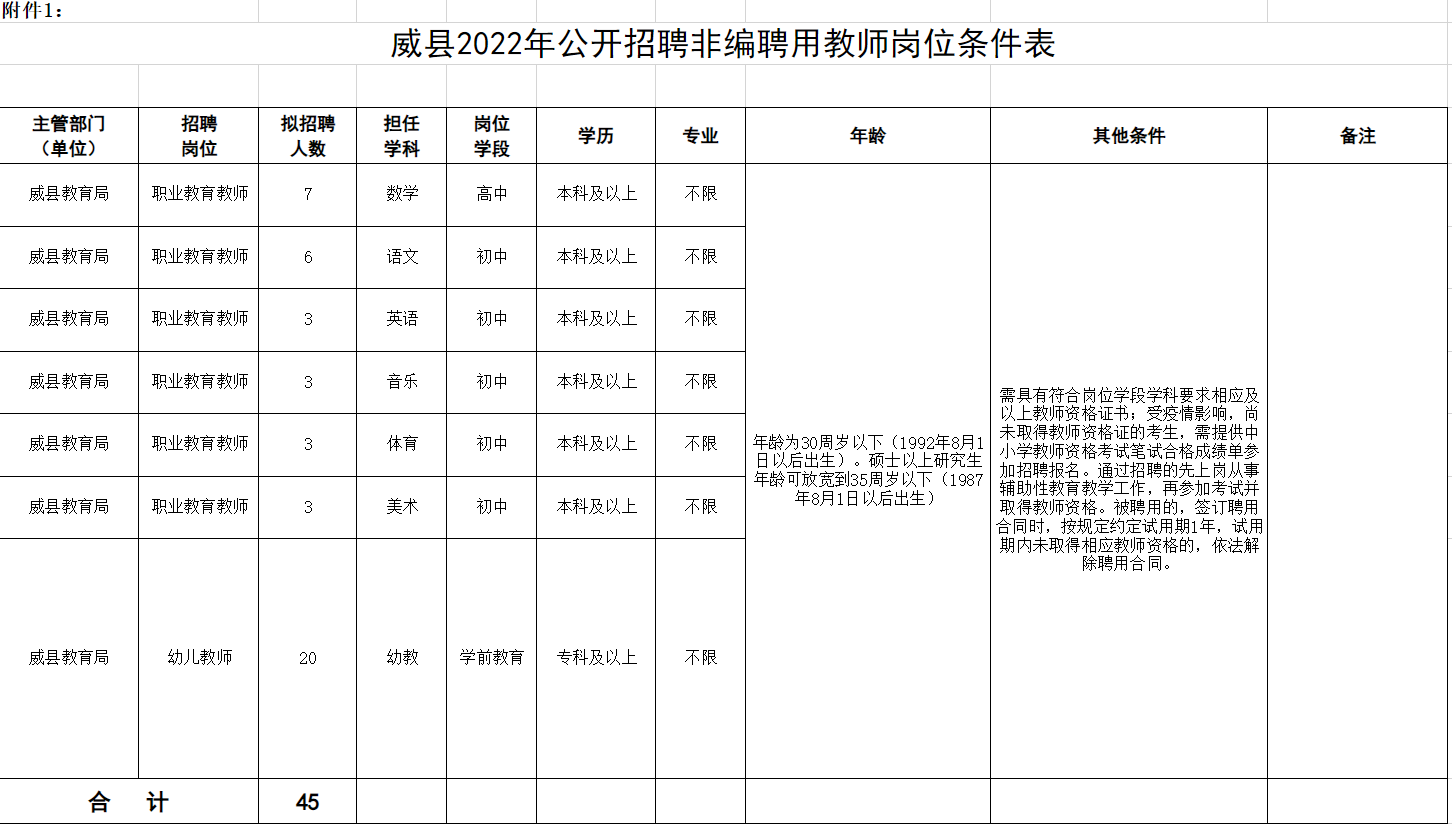 附件1：

威县2022年公开招聘非编聘用教师岗位条件表

| 主管部门（单位） | 招聘岗位 | 拟招聘人数 | 担任学科 | 岗位学段 | 学历 | 专业 | 年龄 | 其他条件 | 备注 |
|---|---|---|---|---|---|---|---|---|---|
| 威县教育局 | 职业教育教师 | 7 | 数学 | 高中 | 本科及以上 | 不限 | 年龄为30周岁以下（1992年8月1日以后出生）。硕士以上研究生年龄可放宽到35周岁以下（1987年8月1日以后出生） | 需具有符合岗位学段学科要求相应及以上教师资格证书，受疫情影响，尚未取得教师资格证的考生，需提供中小学教师资格考试笔试合格成绩单参加招聘报名。通过招聘的先上岗从事辅助性教育教学工作，再参加考试并取得教师资格。被聘用的，签订聘用合同时，按规定约定试用期1年，试用期内未取得相应教师资格的，依法解除聘用合同。 | |
| 威县教育局 | 职业教育教师 | 6 | 语文 | 初中 | 本科及以上 | 不限 | | | |
| 威县教育局 | 职业教育教师 | 3 | 英语 | 初中 | 本科及以上 | 不限 | | | |
| 威县教育局 | 职业教育教师 | 3 | 音乐 | 初中 | 本科及以上 | 不限 | | | |
| 威县教育局 | 职业教育教师 | 3 | 体育 | 初中 | 本科及以上 | 不限 | | | |
| 威县教育局 | 职业教育教师 | 3 | 美术 | 初中 | 本科及以上 | 不限 | | | |
| 威县教育局 | 幼儿教师 | 20 | 幼教 | 学前教育 | 专科及以上 | 不限 | | | |
| 合　计 | | 45 | | | | | | | |